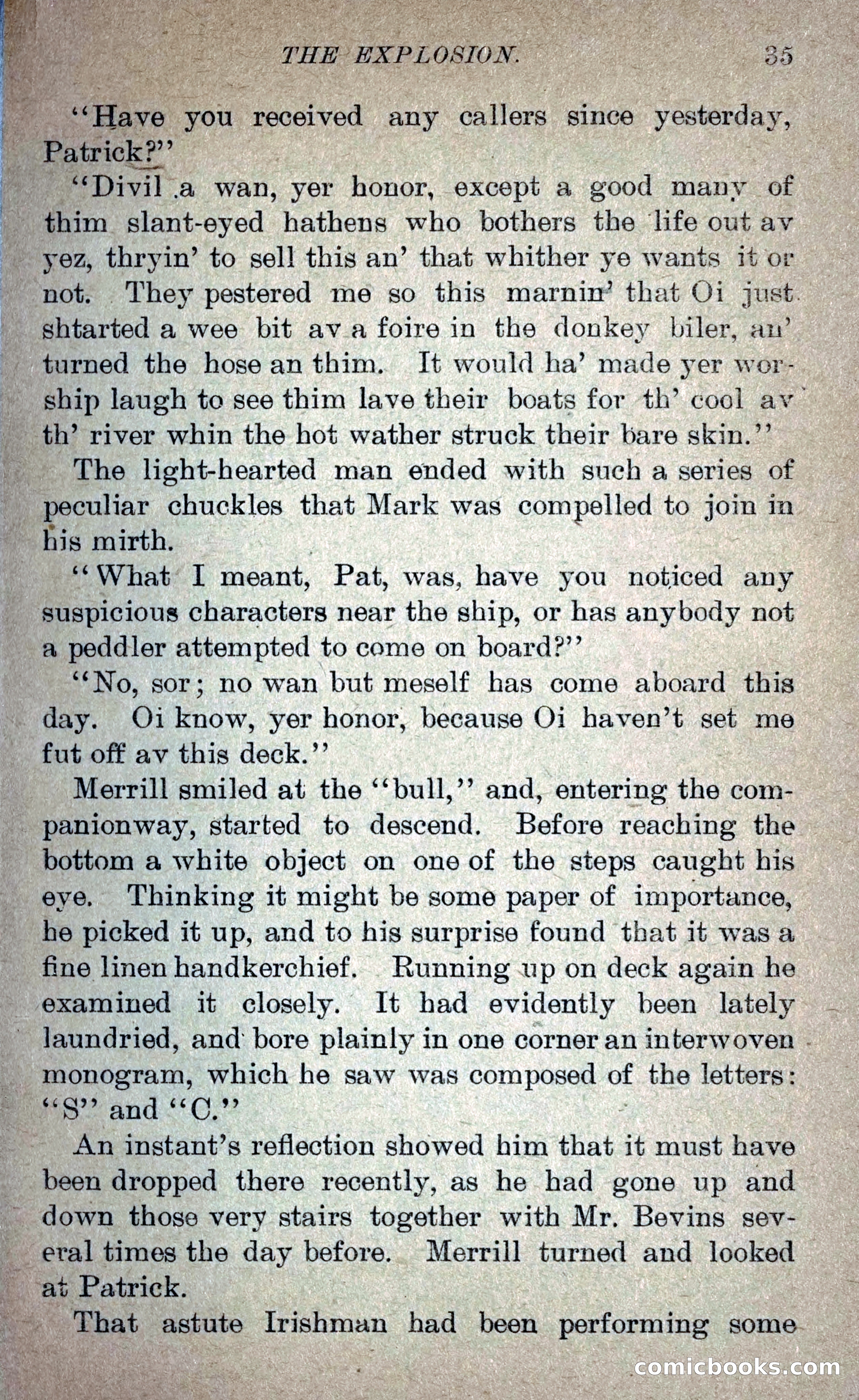 THE EXPLOSION. 35

"Have you received any callers since yesterday, Patrick?"

"Divil a wan, yer honor, except a good many of thim slant-eyed hathens who bothers the life out av yez, thryin' to sell this an' that whither ye wants it or not. They pestered me so this marnin' that Oi just shtarted a wee bit av a foire in the donkey biler, an' turned the hose an thim. It would ha' made yer worship laugh to see thim lave their boats for th' cool av th' river whin the hot wather struck their bare skin."

The light-hearted man ended with such a series of peculiar chuckles that Mark was compelled to join in his mirth.

"What I meant, Pat, was, have you noticed any suspicious characters near the ship, or has anybody not a peddler attempted to come on board?"

"No, sor; no wan but meself has come aboard this day. Oi know, yer honor, because Oi haven't set me fut off av this deck."

Merrill smiled at the "bull," and, entering the companionway, started to descend. Before reaching the bottom a white object on one of the steps caught his eye. Thinking it might be some paper of importance, he picked it up, and to his surprise found that it was a fine linen handkerchief. Running up on deck again he examined it closely. It had evidently been lately laundried, and bore plainly in one corner an interwoven monogram, which he saw was composed of the letters: "S" and "C."

An instant's reflection showed him that it must have been dropped there recently, as he had gone up and down those very stairs together with Mr. Bevins several times the day before. Merrill turned and looked at Patrick.

That astute Irishman had been performing some

comicbooks.com